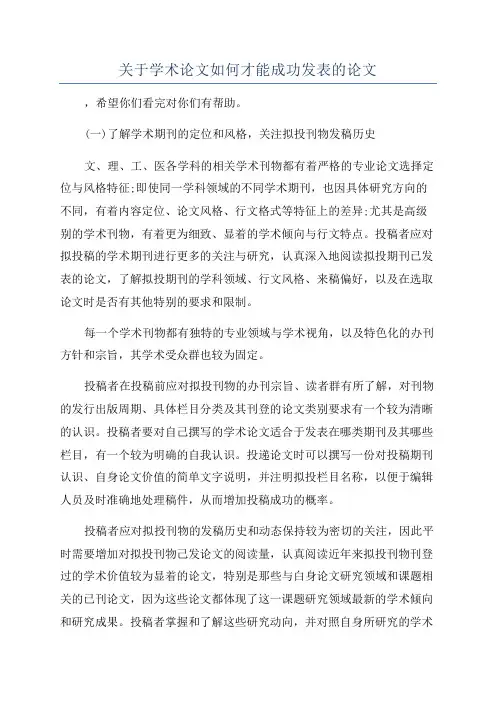 关于学术论文如何才能成功发表的论文

，希望你们看完对你们有帮助。

(一)了解学术期刊的定位和风格，关注拟投刊物发稿历史

文、理、工、医各学科的相关学术刊物都有着严格的专业论文选择定位与风格特征;即使同一学科领域的不同学术期刊，也因具体研究方向的不同，有着内容定位、论文风格、行文格式等特征上的差异;尤其是高级别的学术刊物，有着更为细致、显着的学术倾向与行文特点。投稿者应对拟投稿的学术期刊进行更多的关注与研究，认真深入地阅读拟投期刊已发表的论文，了解拟投期刊的学科领域、行文风格、来稿偏好，以及在选取论文时是否有其他特别的要求和限制。

每一个学术刊物都有独特的专业领域与学术视角，以及特色化的办刊方针和宗旨，其学术受众群也较为固定。

投稿者在投稿前应对拟投刊物的办刊宗旨、读者群有所了解，对刊物的发行出版周期、具体栏目分类及其刊登的论文类别要求有一个较为清晰的认识。投稿者要对自己撰写的学术论文适合于发表在哪类期刊及其哪些栏目，有一个较为明确的自我认识。投递论文时可以撰写一份对投稿期刊认识、自身论文价值的简单文字说明，并注明拟投栏目名称，以便于编辑人员及时准确地处理稿件，从而增加投稿成功的概率。

投稿者应对拟投刊物的发稿历史和动态保持较为密切的关注，因此平时需要增加对拟投刊物已发论文的阅读量，认真阅读近年来拟投刊物刊登过的学术价值较为显着的论文，特别是那些与自身论文研究领域和课题相关的已刊论文，因为这些论文都体现了这一课题研究领域最新的学术倾向和研究成果。投稿者掌握和了解这些研究动向，并对照自身所研究的学术